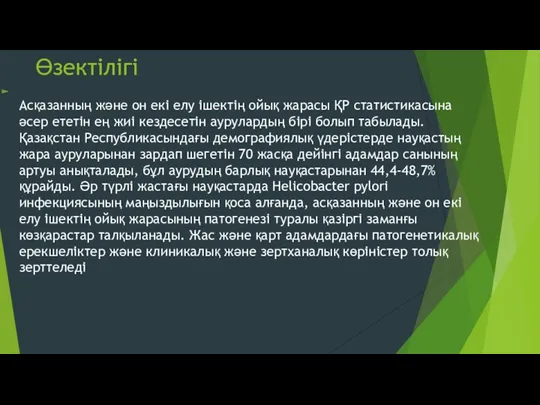 Өзектілігі

Асқазанның және он екі елу ішектің ойық жарасы ҚР статистикасына әсер ететін ең жиі кездесетін аурулардың бірі болып табылады. Қазақстан Республикасындағы демографиялық үдерістерде науқастың жара ауруларынан зардап шегетін 70 жасқа дейінгі адамдар санының артуы анықталады, бұл аурудың барлық науқастарынан 44,4-48,7% құрайды. Әр түрлі жастағы науқастарда Helicobacter pylori инфекциясының маңыздылығын қоса алғанда, асқазанның және он екі елу ішектің ойық жарасының патогенезі туралы қазіргі заманғы көзқарастар талқыланады. Жас және қарт адамдардағы патогенетикалық ерекшеліктер және клиникалық және зертханалық көріністер толық зерттеледі